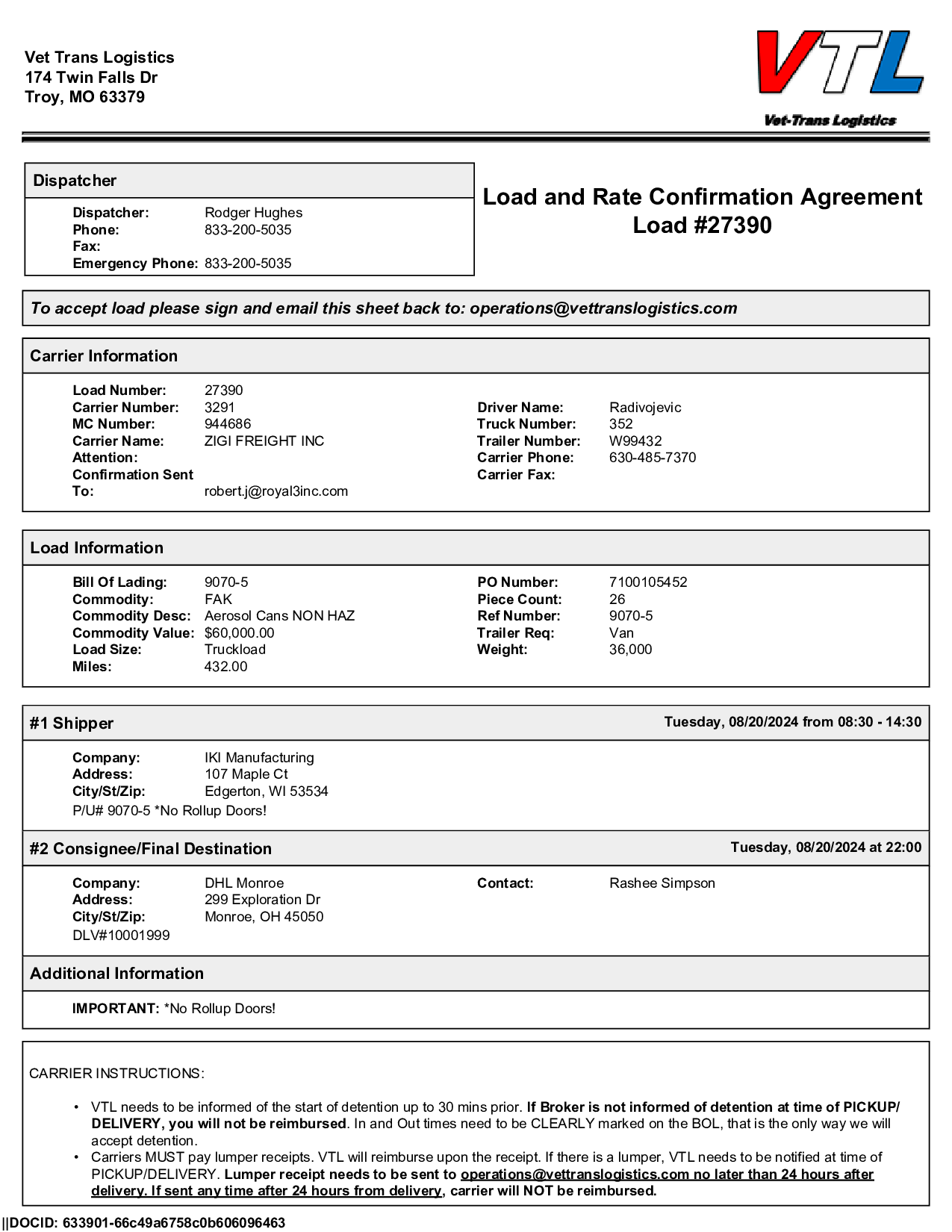 Vet Trans Logistics
174 Twin Falls Dr
Troy, MO 63379

VTL
Vet-Trans Logistics

Dispatcher

Dispatcher: Rodger Hughes
Phone: 833-200-5035
Fax:
Emergency Phone: 833-200-5035

Load and Rate Confirmation Agreement
Load #27390

To accept load please sign and email this sheet back to: operations@vettranslogistics.com

Carrier Information

Load Number: 27390
Carrier Number: 3291
MC Number: 944686
Carrier Name: ZIGI FREIGHT INC
Attention:
Confirmation Sent To: robert.j@royal3inc.com

Driver Name: Radivojevic
Truck Number: 352
Trailer Number: W99432
Carrier Phone: 630-485-7370
Carrier Fax:

Load Information

Bill Of Lading: 9070-5
Commodity: FAK
Commodity Desc: Aerosol Cans NON HAZ
Commodity Value: $60,000.00
Load Size: Truckload
Miles: 432.00

PO Number: 7100105452
Piece Count: 26
Ref Number: 9070-5
Trailer Req: Van
Weight: 36,000

#1 Shipper
Tuesday, 08/20/2024 from 08:30 - 14:30

Company: IKI Manufacturing
Address: 107 Maple Ct
City/St/Zip: Edgerton, WI 53534
P/U# 9070-5 *No Rollup Doors!

#2 Consignee/Final Destination
Tuesday, 08/20/2024 at 22:00

Company: DHL Monroe
Address: 299 Exploration Dr
City/St/Zip: Monroe, OH 45050
DLV#10001999

Contact: Rashee Simpson

Additional Information

IMPORTANT: *No Rollup Doors!

CARRIER INSTRUCTIONS:

• VTL needs to be informed of the start of detention up to 30 mins prior. If Broker is not informed of detention at time of PICKUP/DELIVERY, you will not be reimbursed. In and Out times need to be CLEARLY marked on the BOL, that is the only way we will accept detention.
• Carriers MUST pay lumper receipts. VTL will reimburse upon the receipt. If there is a lumper, VTL needs to be notified at time of PICKUP/DELIVERY. Lumper receipt needs to be sent to operations@vettranslogistics.com no later than 24 hours after delivery. If sent any time after 24 hours from delivery, carrier will NOT be reimbursed.

||DOCID: 633901-66c49a6758c0b606096463